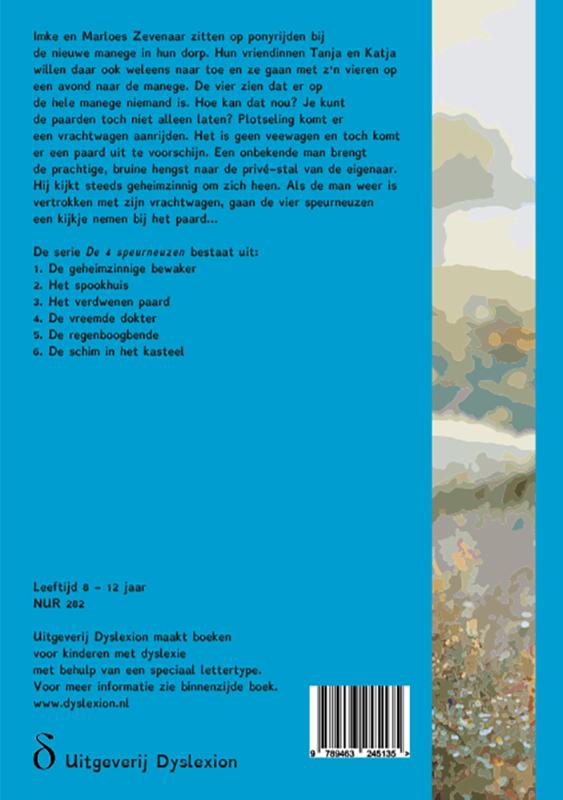 Imke en Marloes Zevenaar zitten op ponyrijden bij de nieuwe manege in hun dorp. Hun vriendinnen Tanja en Katja willen daar ook weleens naar toe en ze gaan met z'n vieren op een avond naar de manege. De vier zien dat er op de hele manege niemand is. Hoe kan dat nou? Je kunt de paarden toch niet alleen laten? Plotseling komt er een vrachtwagen aanrijden. Het is geen veewagen en toch komt er een paard uit te voorschijn. Een onbekende man brengt de prachtige, bruine hengst naar de privé-stal van de eigenaar. Hij kijkt steeds geheimzinnig om zich heen. Als de man weer is vertrokken met zijn vrachtwagen, gaan de vier speurneuzen een kijkje nemen bij het paard...

De serie De 4 speurneuzen bestaat uit:
1. De geheimzinnige bewaker
2. Het spookhuis
3. Het verdwenen paard
4. De vreemde dokter
5. De regenboogbende
6. De schim in het kasteel

Leeftijd 8 - 12 jaar
NUR 282

Uitgeverij Dyslexion maakt boeken voor kinderen met dyslexie met behulp van een speciaal lettertype. Voor meer informatie zie binnenzijde boek.
www.dyslexion.nl

δ Uitgeverij Dyslexion

9 789463 245135 >